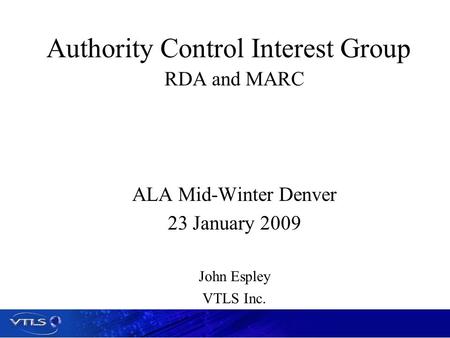 Authority Control Interest Group
RDA and MARC

ALA Mid-Winter Denver
23 January 2009

John Espley
VTLS Inc.

VTLS